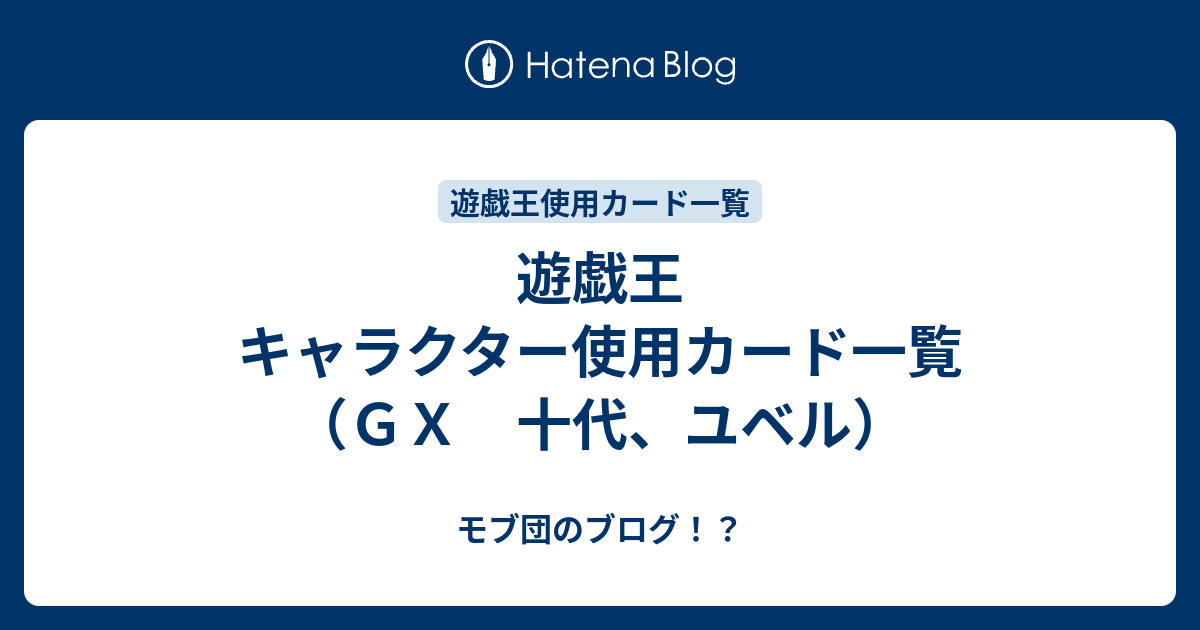 Hatena Blog

遊戯王使用カード一覧

遊戯王 キャラクター使用カード一覧（ＧＸ　十代、ユベル）

モブ団のブログ！？